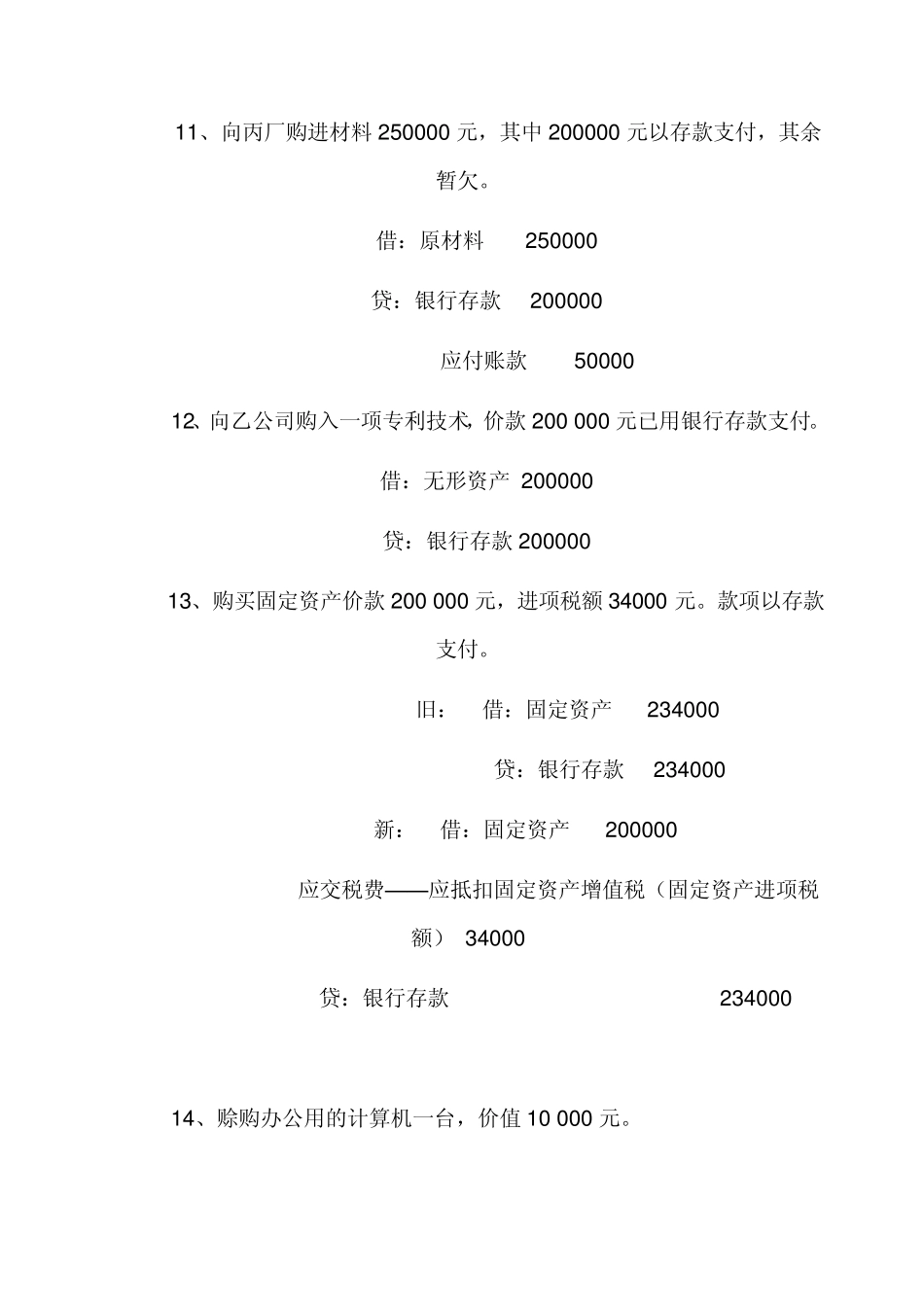 11、向丙厂购进材料 250000 元，其中 200000 元以存款支付，其余暂欠。

借：原材料　　250000

贷：银行存款　　200000

应付账款　　50000

12、向乙公司购入一项专利技术，价款 200 000 元已用银行存款支付。

借：无形资产 200000

贷：银行存款 200000

13、购买固定资产价款 200 000 元，进项税额 34000 元。款项以存款支付。

旧：　借：固定资产　　234000

贷：银行存款　　234000

新：　借：固定资产　　200000

应交税费——应抵扣固定资产增值税（固定资产进项税额） 34000

贷：银行存款　　234000

14、赊购办公用的计算机一台，价值 10 000 元。